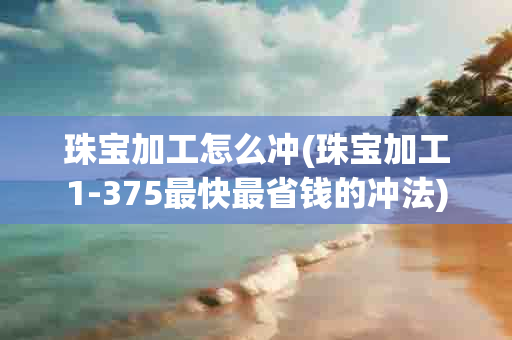 珠宝加工怎么冲(珠宝加工1-375最快最省钱的冲法)